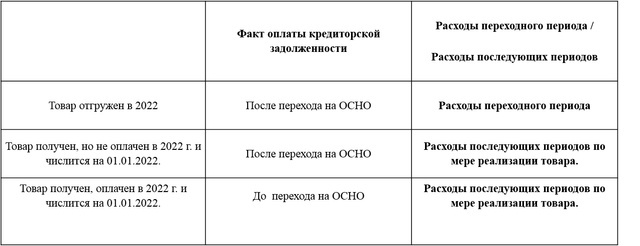 | | Факт оплаты кредиторской задолженности | Расходы переходного периода / Расходы последующих периодов |
|---|---|---|
| Товар отгружен в 2022 | После перехода на ОСНО | Расходы переходного периода |
| Товар получен, но не оплачен в 2022 г. и числится на 01.01.2022. | После перехода на ОСНО | Расходы последующих периодов по мере реализации товара. |
| Товар получен, оплачен в 2022 г. и числится на 01.01.2022. | До перехода на ОСНО | Расходы последующих периодов по мере реализации товара. |